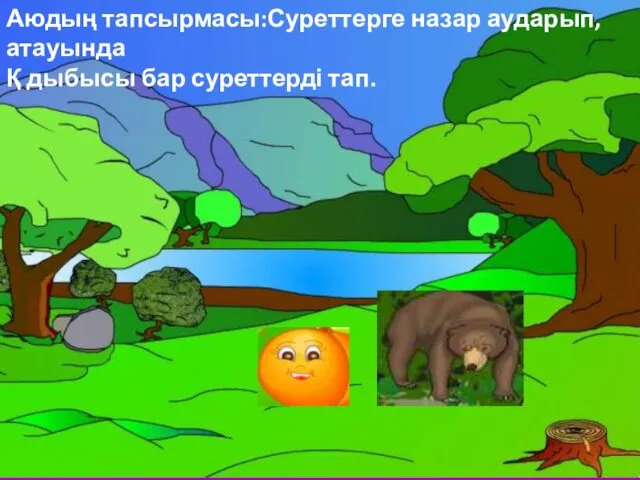 Аюдың тапсырмасы:Суреттерге назар аударып, атауында
Қ дыбысы бар суреттерді тап.